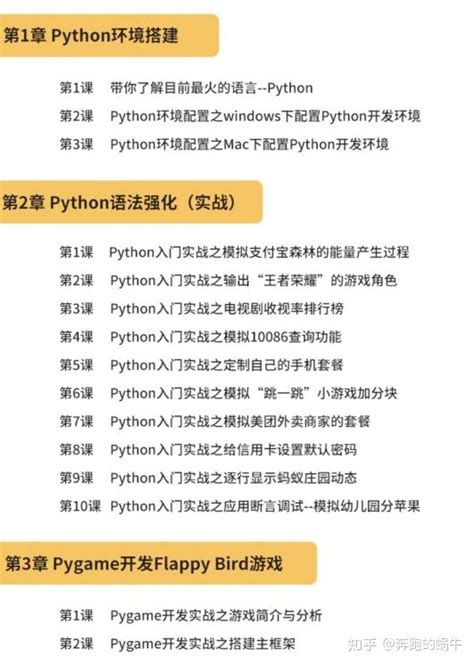 第1章 Python环境搭建

第1课 带你了解目前最火的语言--Python
第2课 Python环境配置之windows下配置Python开发环境
第3课 Python环境配置之Mac下配置Python开发环境

第2章 Python语法强化（实战）

第1课 Python入门实战之模拟支付宝森林的能量产生过程
第2课 Python入门实战之输出“王者荣耀”的游戏角色
第3课 Python入门实战之电视剧收视率排行榜
第4课 Python入门实战之模拟10086查询功能
第5课 Python入门实战之定制自己的手机套餐
第6课 Python入门实战之模拟“跳一跳”小游戏加分块
第7课 Python入门实战之模拟美团外卖商家的套餐
第8课 Python入门实战之给信用卡设置默认密码
第9课 Python入门实战之逐行显示蚂蚁庄园动态
第10课 Python入门实战之应用断言调试--模拟幼儿园分苹果

第3章 Pygame开发Flappy Bird游戏

第1课 Pygame开发实战之游戏简介与分析
第2课 Pygame开发实战之搭建主框架

知乎 @奔跑的蜗牛